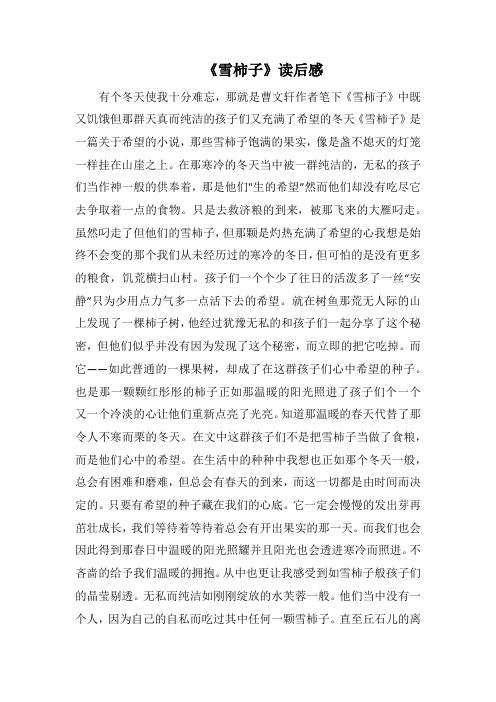 《雪柿子》读后感

有个冬天使我十分难忘，那就是曹文轩作者笔下《雪柿子》中既又饥饿但那群天真而纯洁的孩子们又充满了希望的冬天《雪柿子》是一篇关于希望的小说，那些雪柿子饱满的果实，像是盏不熄灭的灯笼一样挂在山崖之上。在那寒冷的冬天当中被一群纯洁的，无私的孩子们当作神一般的供奉着，那是他们"生的希望"然而他们却没有吃尽它去争取着一点的食物。只是去救济粮的到来，被那飞来的大雁叼走。虽然叼走了但他们的雪柿子，但那颗是灼热充满了希望的心我想是始终不会变的那个我们从未经历过的寒冷的冬日，但可怕的是没有更多的粮食，饥荒横扫山村。孩子们一个个少了往日的活泼多了一丝"安静"只为少用点力气多一点活下去的希望。就在树鱼那荒无人际的山上发现了一棵柿子树，他经过犹豫无私的和孩子们一起分享了这个秘密，但他们似乎并没有因为发现了这个秘密，而立即的把它吃掉。而它——如此普通的一棵果树，却成了在这群孩子们心中希望的种子。也是那一颗颗红彤彤的柿子正如那温暖的阳光照进了孩子们个一个又一个冷淡的心让他们重新点亮了光亮。知道那温暖的春天代替了那令人不寒而栗的冬天。在文中这群孩子们不是把雪柿子当做了食粮，而是他们心中的希望。在生活中的种种中我想也正如那个冬天一般，总会有困难和磨难，但总会有春天的到来，而这一切都是由时间而决定的。只要有希望的种子藏在我们的心底。它一定会慢慢的发出芽再茁壮成长，我们等待着等待着总会有开出果实的那一天。而我们也会因此得到那春日中温暖的阳光照耀并且阳光也会透进寒冷而照进。不吝啬的给予我们温暖的拥抱。从中也更让我感受到如雪柿子般孩子们的晶莹剔透。无私而纯洁如刚刚绽放的水芙蓉一般。他们当中没有一个人，因为自己的自私而吃过其中任何一颗雪柿子。直至丘石儿的离